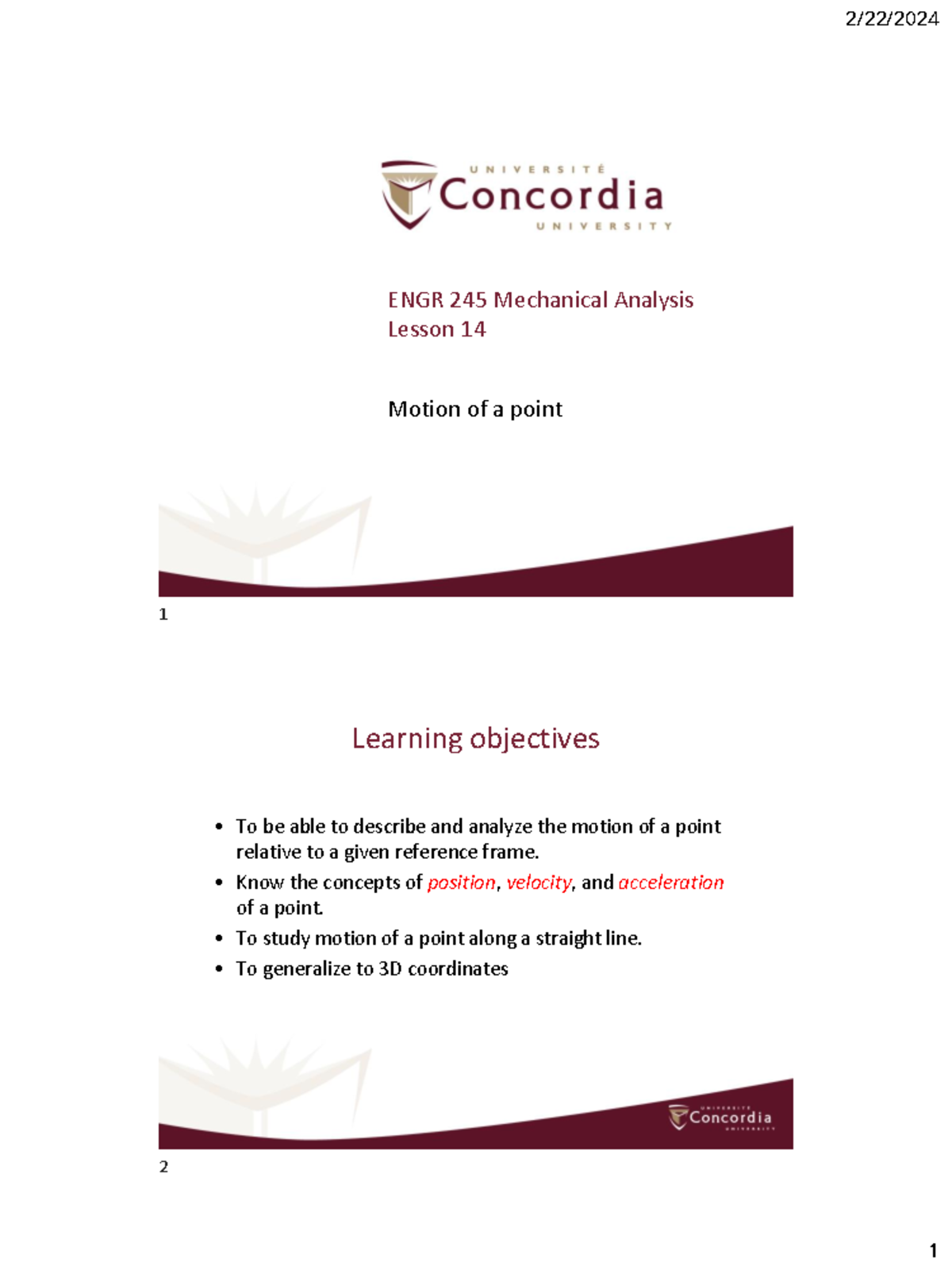 2/22/2024

UNIVERSITÉ
Concordia
UNIVERSITY

ENGR 245 Mechanical Analysis
Lesson 14

Motion of a point

1

Learning objectives

• To be able to describe and analyze the motion of a point relative to a given reference frame.
• Know the concepts of position, velocity, and acceleration of a point.
• To study motion of a point along a straight line.
• To generalize to 3D coordinates

Concordia

2

1